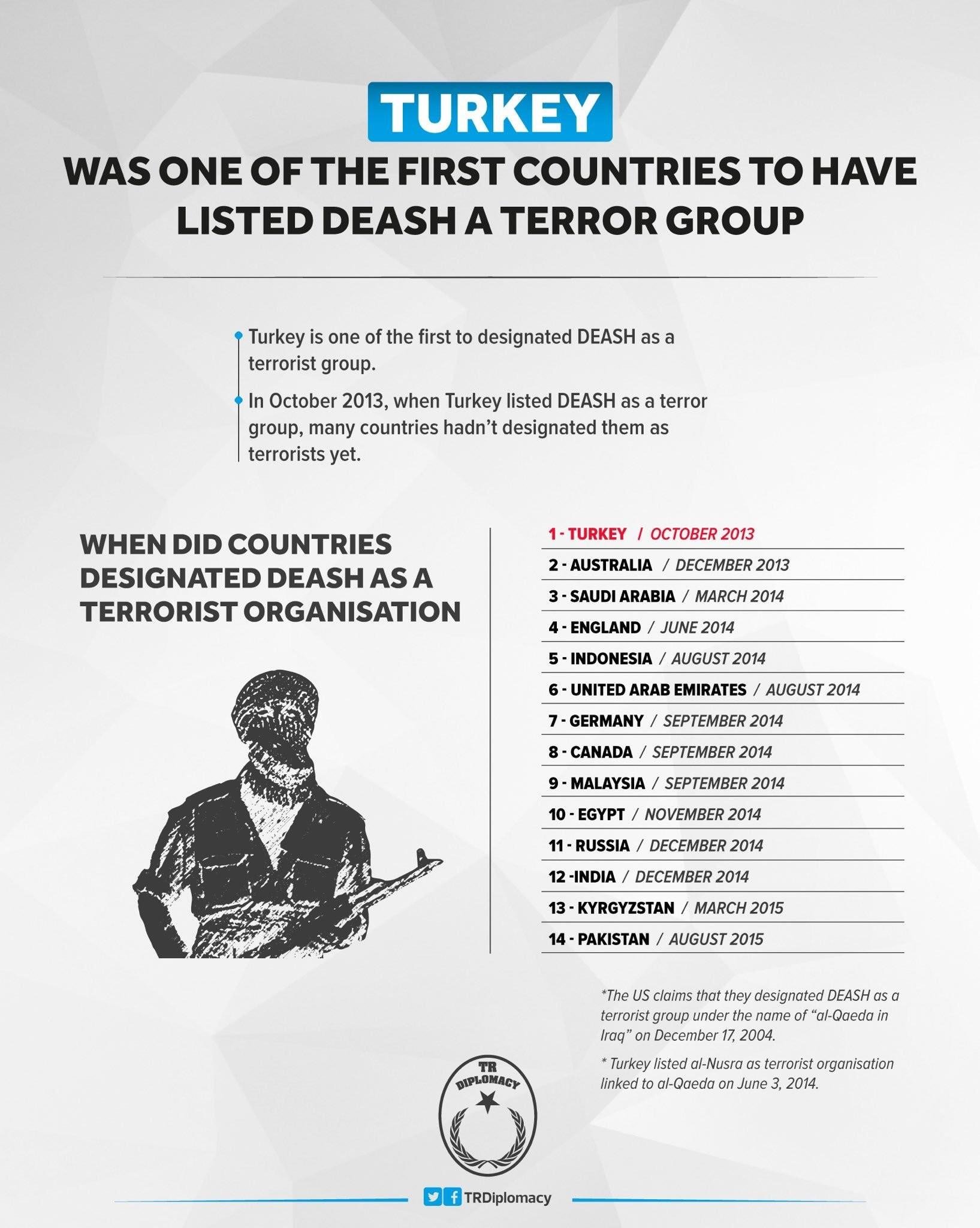 TURKEY

WAS ONE OF THE FIRST COUNTRIES TO HAVE LISTED DEASH A TERROR GROUP

Turkey is one of the first to designated DEASH as a terrorist group.

In October 2013, when Turkey listed DEASH as a terror group, many countries hadn't designated them as terrorists yet.

WHEN DID COUNTRIES DESIGNATED DEASH AS A TERRORIST ORGANISATION

1 - TURKEY / OCTOBER 2013
2 - AUSTRALIA / DECEMBER 2013
3 - SAUDI ARABIA / MARCH 2014
4 - ENGLAND / JUNE 2014
5 - INDONESIA / AUGUST 2014
6 - UNITED ARAB EMIRATES / AUGUST 2014
7 - GERMANY / SEPTEMBER 2014
8 - CANADA / SEPTEMBER 2014
9 - MALAYSIA / SEPTEMBER 2014
10 - EGYPT / NOVEMBER 2014
11 - RUSSIA / DECEMBER 2014
12 -INDIA / DECEMBER 2014
13 - KYRGYZSTAN / MARCH 2015
14 - PAKISTAN / AUGUST 2015

*The US claims that they designated DEASH as a terrorist group under the name of "al-Qaeda in Iraq" on December 17, 2004.

* Turkey listed al-Nusra as terrorist organisation linked to al-Qaeda on June 3, 2014.

TR DIPLOMACY

TRDiplomacy